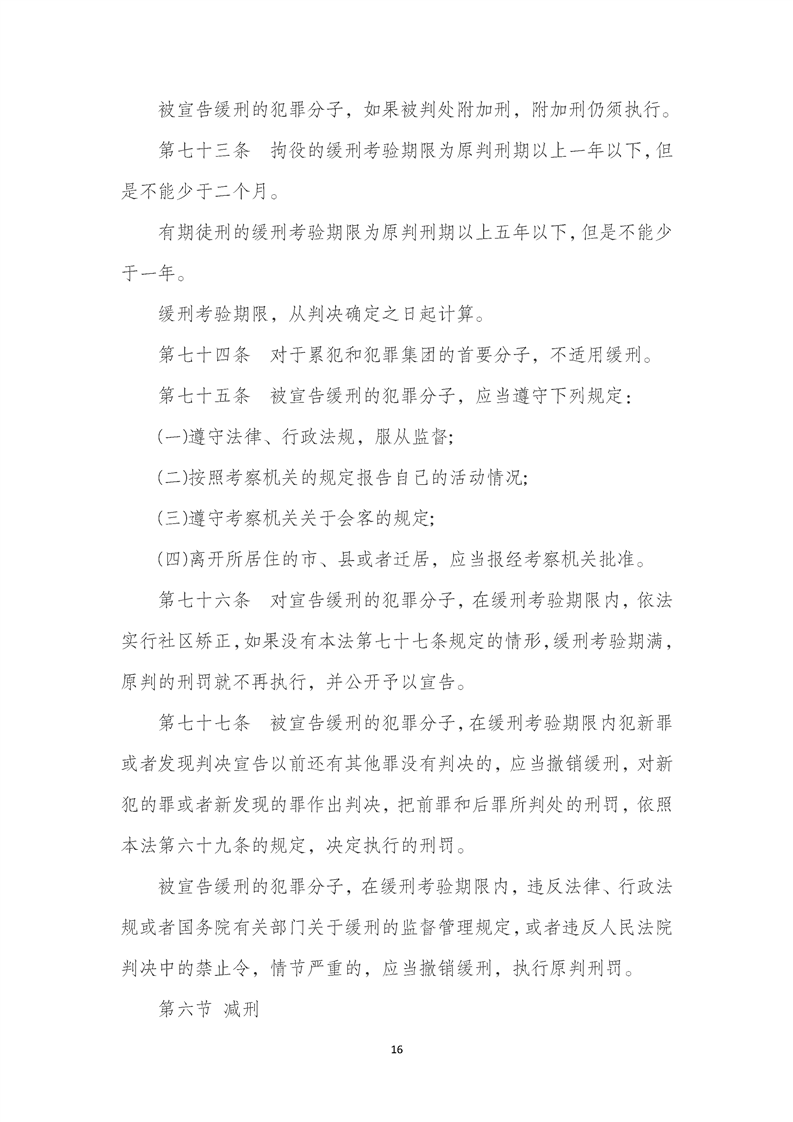 被宣告缓刑的犯罪分子，如果被判处附加刑，附加刑仍须执行。

第七十三条　拘役的缓刑考验期限为原判刑期以上一年以下，但是不能少于二个月。

有期徒刑的缓刑考验期限为原判刑期以上五年以下，但是不能少于一年。

缓刑考验期限，从判决确定之日起计算。

第七十四条　对于累犯和犯罪集团的首要分子，不适用缓刑。

第七十五条　被宣告缓刑的犯罪分子，应当遵守下列规定：

(一)遵守法律、行政法规，服从监督;

(二)按照考察机关的规定报告自己的活动情况;

(三)遵守考察机关关于会客的规定;

(四)离开所居住的市、县或者迁居，应当报经考察机关批准。

第七十六条　对宣告缓刑的犯罪分子，在缓刑考验期限内，依法实行社区矫正，如果没有本法第七十七条规定的情形，缓刑考验期满，原判的刑罚就不再执行，并公开予以宣告。

第七十七条　被宣告缓刑的犯罪分子，在缓刑考验期限内犯新罪或者发现判决宣告以前还有其他罪没有判决的，应当撤销缓刑，对新犯的罪或者新发现的罪作出判决，把前罪和后罪所判处的刑罚，依照本法第六十九条的规定，决定执行的刑罚。

被宣告缓刑的犯罪分子，在缓刑考验期限内，违反法律、行政法规或者国务院有关部门关于缓刑的监督管理规定，或者违反人民法院判决中的禁止令，情节严重的，应当撤销缓刑，执行原判刑罚。

第六节 减刑

16